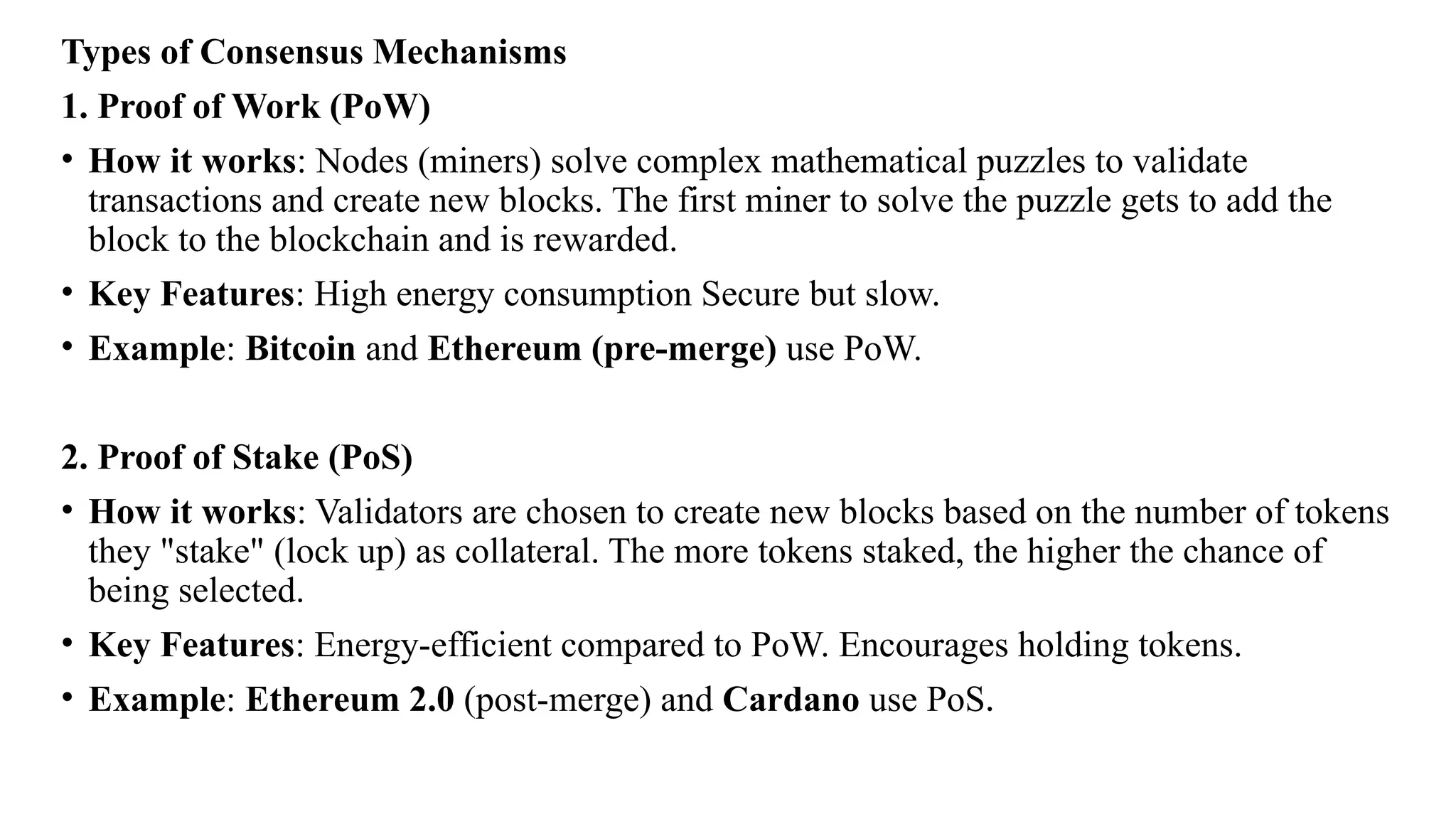 Types of Consensus Mechanisms

1. Proof of Work (PoW)

• How it works: Nodes (miners) solve complex mathematical puzzles to validate transactions and create new blocks. The first miner to solve the puzzle gets to add the block to the blockchain and is rewarded.

• Key Features: High energy consumption Secure but slow.

• Example: Bitcoin and Ethereum (pre-merge) use PoW.

2. Proof of Stake (PoS)

• How it works: Validators are chosen to create new blocks based on the number of tokens they "stake" (lock up) as collateral. The more tokens staked, the higher the chance of being selected.

• Key Features: Energy-efficient compared to PoW. Encourages holding tokens.

• Example: Ethereum 2.0 (post-merge) and Cardano use PoS.